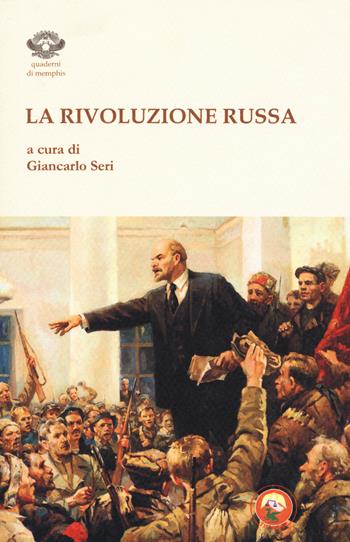 quaderni
di memphis

LA RIVOLUZIONE RUSSA

a cura di
Giancarlo Seri